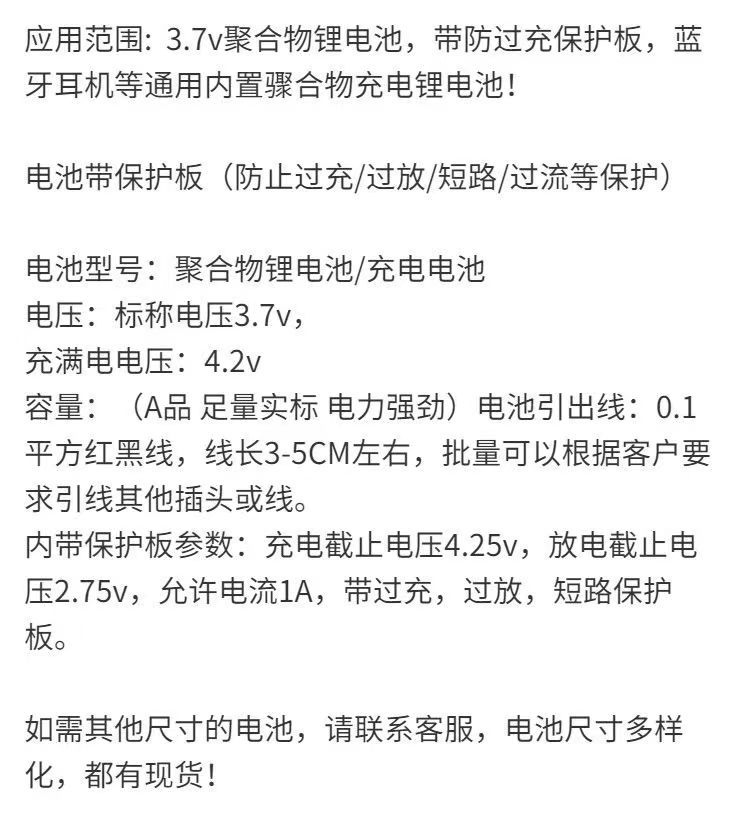 应用范围: 3.7v聚合物锂电池，带防过充保护板，蓝牙耳机等通用内置骤合物充电锂电池!

电池带保护板（防止过充/过放/短路/过流等保护）

电池型号：聚合物锂电池/充电电池
电压：标称电压3.7v，
充满电电压：4.2v
容量：（A品 足量实标 电力强劲）电池引出线：0.1平方红黑线，线长3-5CM左右，批量可以根据客户要求引线其他插头或线。
内带保护板参数：充电截止电压4.25v，放电截止电压2.75v，允许电流1A，带过充，过放，短路保护板。

如需其他尺寸的电池，请联系客服，电池尺寸多样化，都有现货!